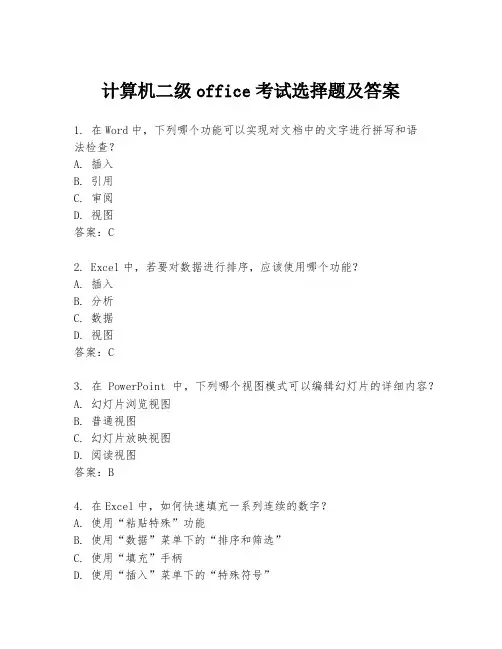 计算机二级 office 考试选择题及答案

1. 在 Word 中，下列哪个功能可以实现对文档中的文字进行拼写和语法检查？
A. 插入
B. 引用
C. 审阅
D. 视图
答案：C

2. Excel 中，若要对数据进行排序，应该使用哪个功能？
A. 插入
B. 分析
C. 数据
D. 视图
答案：C

3. 在 PowerPoint 中，下列哪个视图模式可以编辑幻灯片的详细内容？
A. 幻灯片浏览视图
B. 普通视图
C. 幻灯片放映视图
D. 阅读视图
答案：B

4. 在 Excel 中，如何快速填充一系列连续的数字？
A. 使用“粘贴特殊”功能
B. 使用“数据”菜单下的“排序和筛选”
C. 使用“填充”手柄
D. 使用“插入”菜单下的“特殊符号”